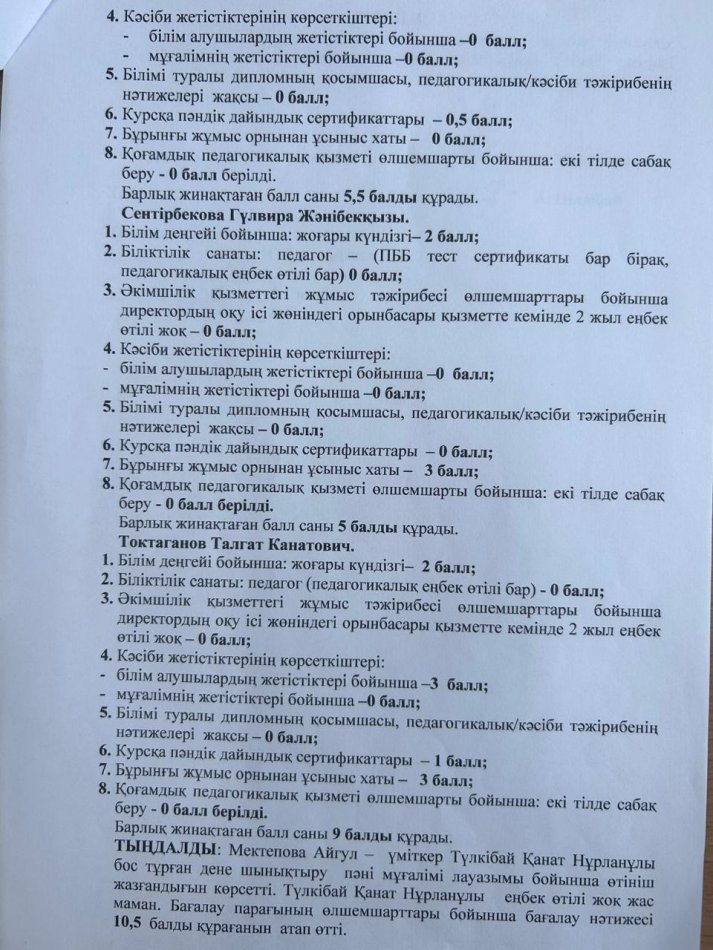 4. Кәсіби жетістіктерінің көрсеткіштері:
- білім алушылардың жетістіктері бойынша –0 балл;
- мұғалімнің жетістіктері бойынша –0 балл;
5. Білімі туралы дипломның қосымшасы, педагогикалық/кәсіби тәжірибенің нәтижелері жақсы – 0 балл;
6. Курсқа пәндік дайындық сертификаттары – 0,5 балл;
7. Бұрынғы жұмыс орнынан ұсыныс хаты – 0 балл;
8. Қоғамдық педагогикалық қызметі өлшемшарты бойынша: екі тілде сабақ беру - 0 балл берілді.
Барлық жинақтаған балл саны 5,5 балды құрады.
Сентірбекова Гүлвира Жәнібекқызы.
1. Білім деңгейі бойынша: жоғары күндізгі– 2 балл;
2. Біліктілік санаты: педагог – (ПББ тест сертификаты бар бірақ, педагогикалық еңбек өтілі бар) 0 балл;
3. Әкімшілік қызметтегі жұмыс тәжірибесі өлшемшарттары бойынша директордың оқу ісі жөніндегі орынбасары қызметте кемінде 2 жыл еңбек өтілі жоқ – 0 балл;
4. Кәсіби жетістіктерінің көрсеткіштері:
- білім алушылардың жетістіктері бойынша –0 балл;
- мұғалімнің жетістіктері бойынша –0 балл;
5. Білімі туралы дипломның қосымшасы, педагогикалық/кәсіби тәжірибенің нәтижелері жақсы – 0 балл;
6. Курсқа пәндік дайындық сертификаттары – 0 балл;
7. Бұрынғы жұмыс орнынан ұсыныс хаты – 3 балл;
8. Қоғамдық педагогикалық қызметі өлшемшарты бойынша: екі тілде сабақ беру - 0 балл берілді.
Барлық жинақтаған балл саны 5 балды құрады.
Токтаганов Талгат Канатович.
1. Білім деңгейі бойынша: жоғары күндізгі– 2 балл;
2. Біліктілік санаты: педагог (педагогикалық еңбек өтілі бар) - 0 балл;
3. Әкімшілік қызметтегі жұмыс тәжірибесі өлшемшарттары бойынша директордың оқу ісі жөніндегі орынбасары қызметте кемінде 2 жыл еңбек өтілі жоқ – 0 балл;
4. Кәсіби жетістіктерінің көрсеткіштері:
- білім алушылардың жетістіктері бойынша –3 балл;
- мұғалімнің жетістіктері бойынша –0 балл;
5. Білімі туралы дипломның қосымшасы, педагогикалық/кәсіби тәжірибенің нәтижелері жақсы – 0 балл;
6. Курсқа пәндік дайындық сертификаттары – 1 балл;
7. Бұрынғы жұмыс орнынан ұсыныс хаты – 3 балл;
8. Қоғамдық педагогикалық қызметі өлшемшарты бойынша: екі тілде сабақ беру - 0 балл берілді.
Барлық жинақтаған балл саны 9 балды құрады.
ТЫҢДАЛДЫ: Мектепова Айгул – үміткер Түлкібай Қанат Нұрланұлы бос тұрған дене шынықтыру пәні мұғалімі лауазымы бойынша өтініш жазғандығын көрсетті. Түлкібай Қанат Нұрланұлы еңбек өтілі жоқ жас маман. Бағалау парағының өлшемшарттары бойынша бағалау нәтижесі 10,5 балды құрағанын атап өтті.